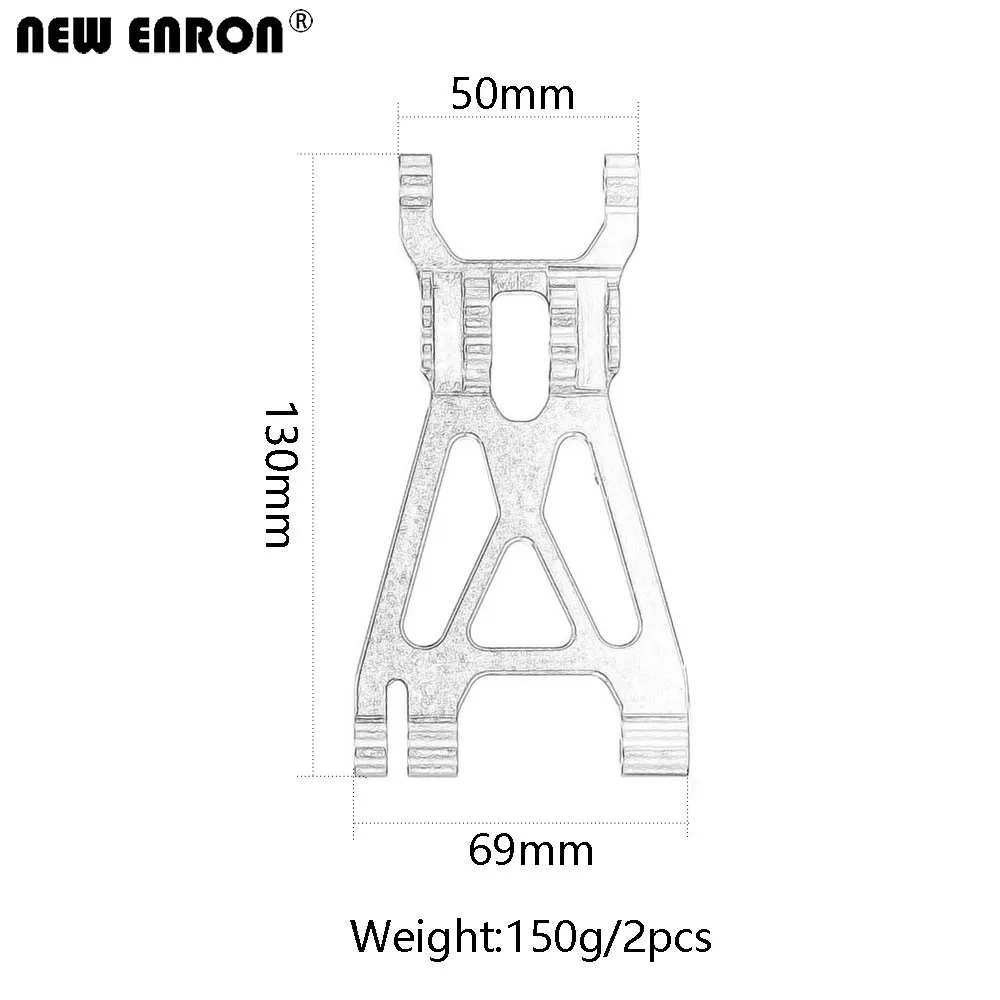 NEW ENRON®

50mm

130mm

69mm

Weight:150g/2pcs